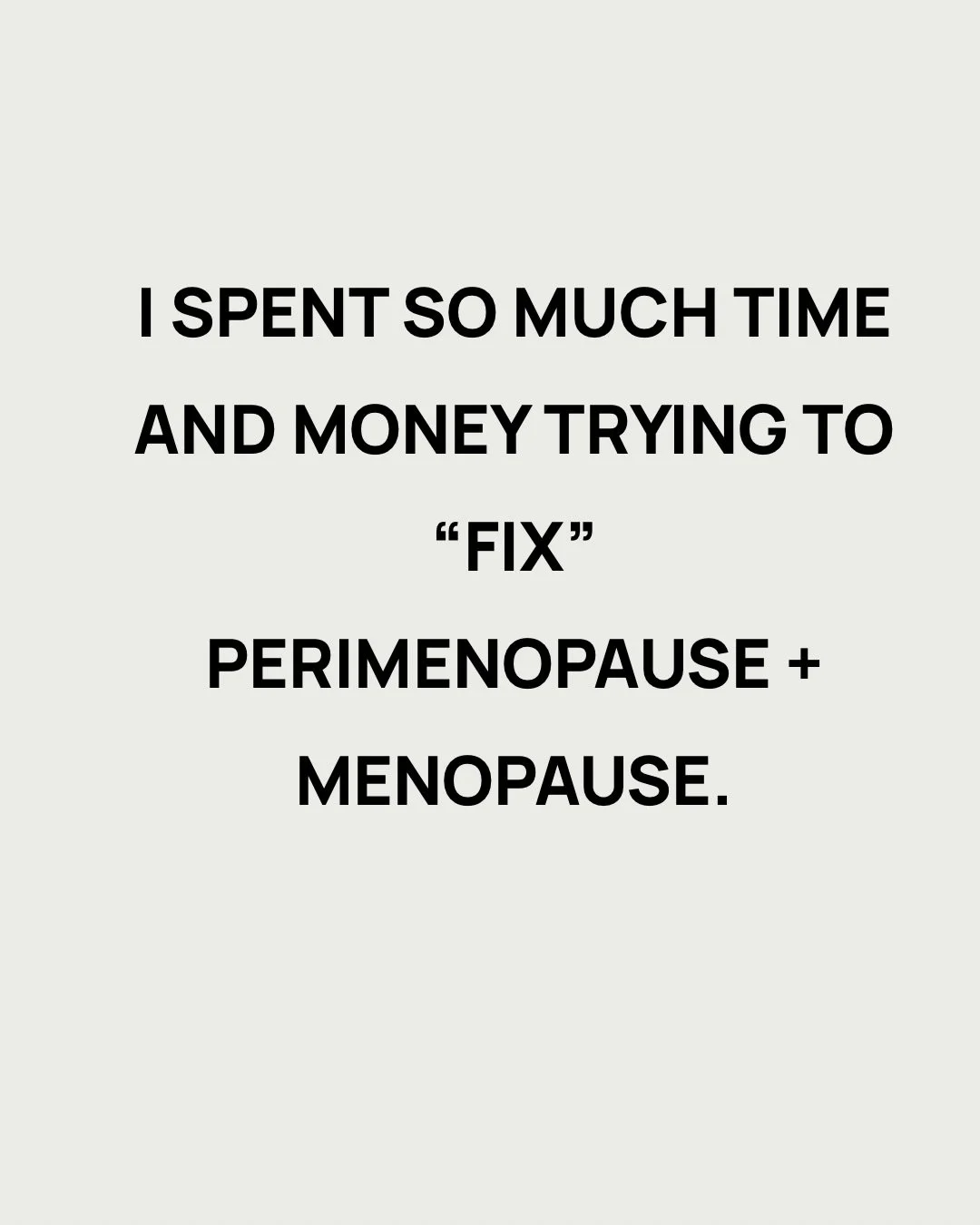 I SPENT SO MUCH TIME AND MONEY TRYING TO “FIX” PERIMENOPAUSE + MENOPAUSE.